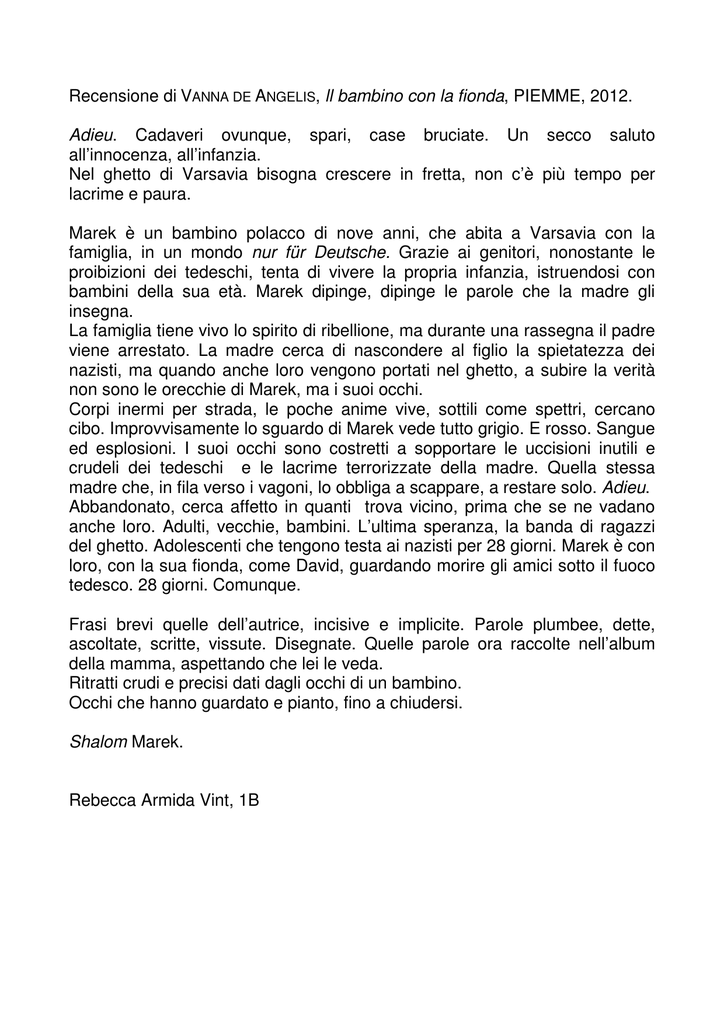 Recensione di VANNA DE ANGELIS, Il bambino con la fionda, PIEMME, 2012.

Adieu. Cadaveri ovunque, spari, case bruciate. Un secco saluto all'innocenza, all'infanzia.
Nel ghetto di Varsavia bisogna crescere in fretta, non c'è più tempo per lacrime e paura.

Marek è un bambino polacco di nove anni, che abita a Varsavia con la famiglia, in un mondo nur für Deutsche. Grazie ai genitori, nonostante le proibizioni dei tedeschi, tenta di vivere la propria infanzia, istruendosi con bambini della sua età. Marek dipinge, dipinge le parole che la madre gli insegna.
La famiglia tiene vivo lo spirito di ribellione, ma durante una rassegna il padre viene arrestato. La madre cerca di nascondere al figlio la spietatezza dei nazisti, ma quando anche loro vengono portati nel ghetto, a subire la verità non sono le orecchie di Marek, ma i suoi occhi.
Corpi inermi per strada, le poche anime vive, sottili come spettri, cercano cibo. Improvvisamente lo sguardo di Marek vede tutto grigio. E rosso. Sangue ed esplosioni. I suoi occhi sono costretti a sopportare le uccisioni inutili e crudeli dei tedeschi e le lacrime terrorizzate della madre. Quella stessa madre che, in fila verso i vagoni, lo obbliga a scappare, a restare solo. Adieu.
Abbandonato, cerca affetto in quanti trova vicino, prima che se ne vadano anche loro. Adulti, vecchie, bambini. L'ultima speranza, la banda di ragazzi del ghetto. Adolescenti che tengono testa ai nazisti per 28 giorni. Marek è con loro, con la sua fionda, come David, guardando morire gli amici sotto il fuoco tedesco. 28 giorni. Comunque.

Frasi brevi quelle dell'autrice, incisive e implicite. Parole plumbee, dette, ascoltate, scritte, vissute. Disegnate. Quelle parole ora raccolte nell'album della mamma, aspettando che lei le veda.
Ritratti crudi e precisi dati dagli occhi di un bambino.
Occhi che hanno guardato e pianto, fino a chiudersi.

Shalom Marek.

Rebecca Armida Vint, 1B